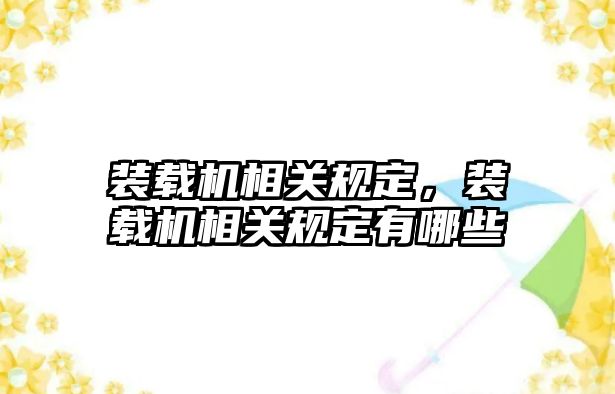 装载机相关规定，装载机相关规定有哪些